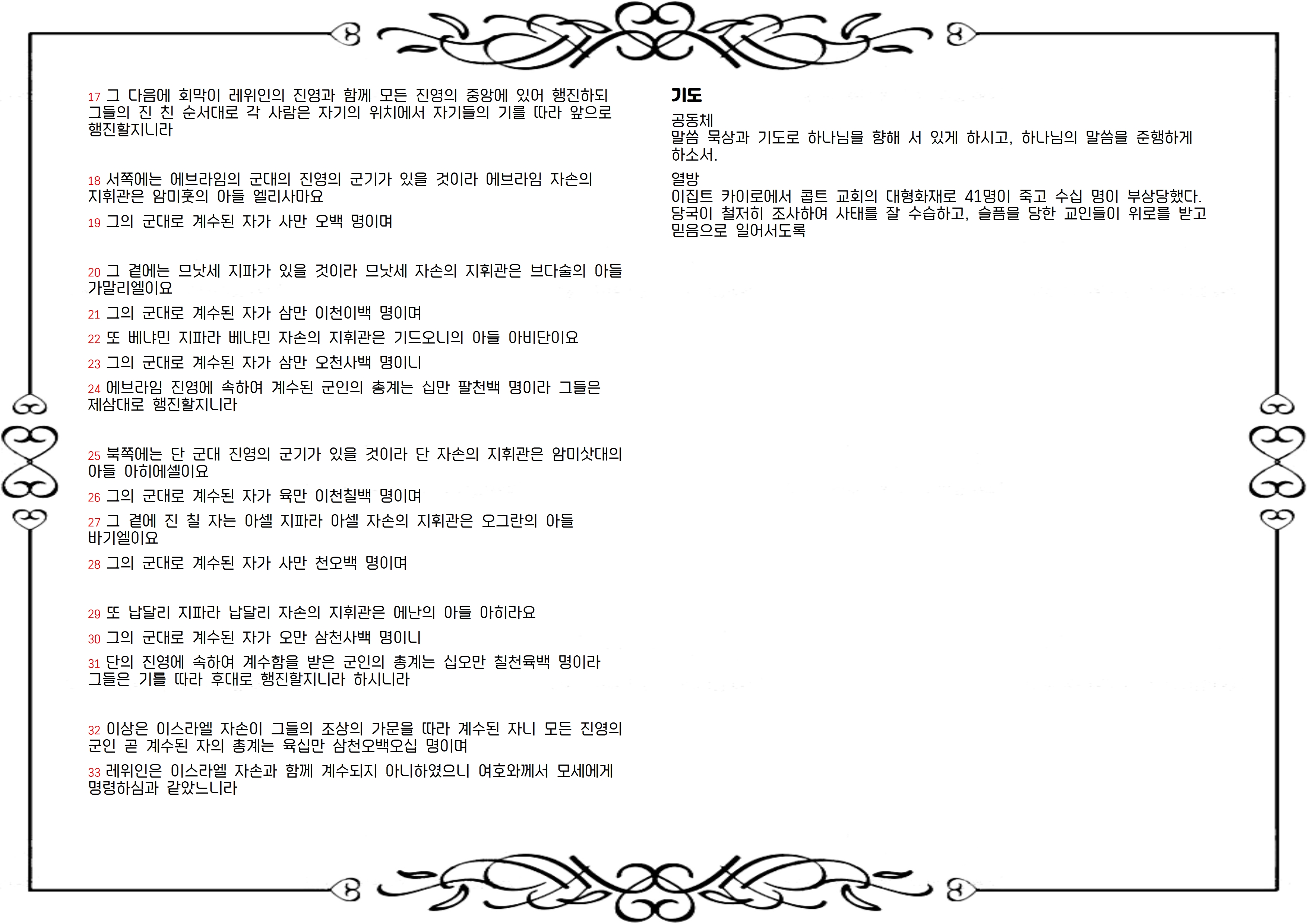 17 그 다음에 회막이 레위인의 진영과 함께 모든 진영의 중앙에 있어 행진하되 그들의 진 친 순서대로 각 사람은 자기의 위치에서 자기들의 기를 따라 앞으로 행진할지니라

18 서쪽에는 에브라임의 군대의 진영의 군기가 있을 것이라 에브라임 자손의 지휘관은 암미훗의 아들 엘리사마요

19 그의 군대로 계수된 자가 사만 오백 명이며

20 그 곁에는 므낫세 지파가 있을 것이라 므낫세 자손의 지휘관은 브다술의 아들 가말리엘이요

21 그의 군대로 계수된 자가 삼만 이천이백 명이며

22 또 베냐민 지파라 베냐민 자손의 지휘관은 기드오니의 아들 아비단이요

23 그의 군대로 계수된 자가 삼만 오천사백 명이니

24 에브라임 진영에 속하여 계수된 군인의 총계는 십만 팔천백 명이라 그들은 제삼대로 행진할지니라

25 북쪽에는 단 군대 진영의 군기가 있을 것이라 단 자손의 지휘관은 암미삿대의 아들 아히에셀이요

26 그의 군대로 계수된 자가 육만 이천칠백 명이며

27 그 곁에 진 칠 자는 아셀 지파라 아셀 자손의 지휘관은 오그란의 아들 바기엘이요

28 그의 군대로 계수된 자가 사만 천오백 명이며

29 또 납달리 지파라 납달리 자손의 지휘관은 에난의 아들 아히라요

30 그의 군대로 계수된 자가 오만 삼천사백 명이니

31 단의 진영에 속하여 계수함을 받은 군인의 총계는 십오만 칠천육백 명이라 그들은 기를 따라 후대로 행진할지니라 하시니라

32 이상은 이스라엘 자손이 그들의 조상의 가문을 따라 계수된 자니 모든 진영의 군인 곧 계수된 자의 총계는 육십만 삼천오백오십 명이며

33 레위인은 이스라엘 자손과 함께 계수되지 아니하였으니 여호와께서 모세에게 명령하심과 같았느니라

기도

공동체
말씀 묵상과 기도로 하나님을 향해 서 있게 하시고, 하나님의 말씀을 준행하게 하소서.

열방
이집트 카이로에서 콥트 교회의 대형화재로 41명이 죽고 수십 명이 부상당했다. 당국이 철저히 조사하여 사태를 잘 수습하고, 슬픔을 당한 교인들이 위로를 받고 믿음으로 일어서도록